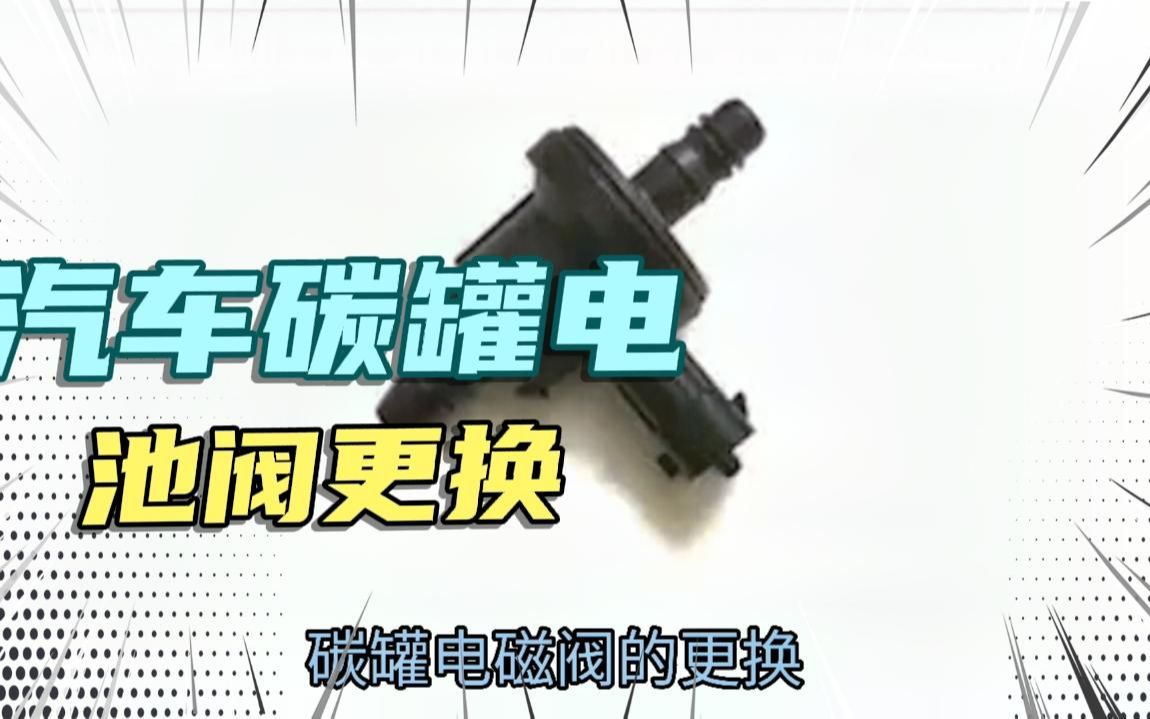 汽车碳罐电
池阀更换

碳罐电磁阀的更换